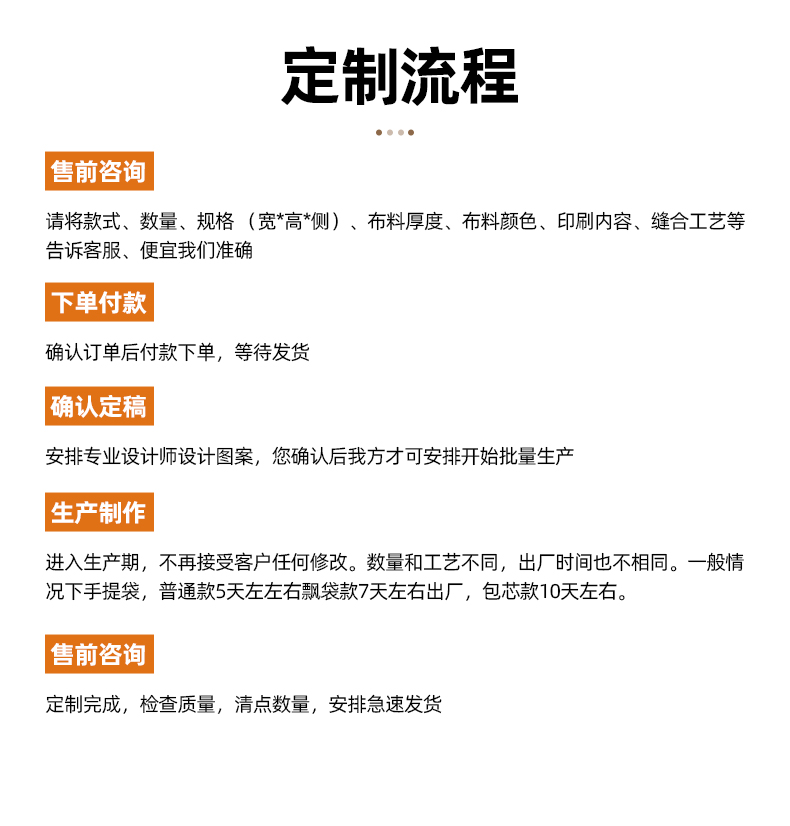 定制流程

售前咨询

请将款式、数量、规格（宽*高*侧）、布料厚度、布料颜色、印刷内容、缝合工艺等告诉客服、便宜我们准确

下单付款

确认订单后付款下单，等待发货

确认定稿

安排专业设计师设计图案，您确认后我方才可安排开始批量生产

生产制作

进入生产期，不再接受客户任何修改。数量和工艺不同，出厂时间也不相同。一般情况下手提袋，普通款5天左左右飘袋款7天左右出厂，包芯款10天左右。

售前咨询

定制完成，检查质量，清点数量，安排急速发货